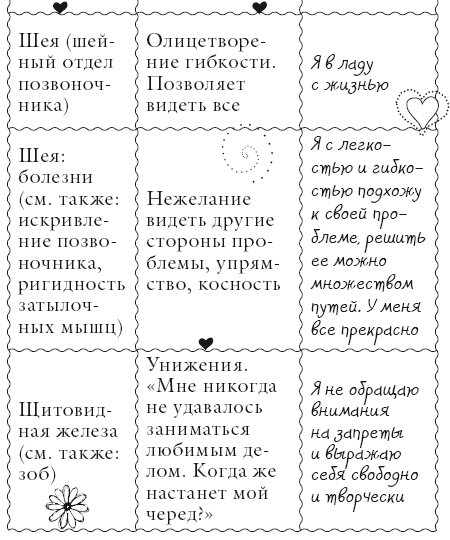 | | | |
|---|---|---|
| Шея (шейный отдел позвоночника) | Олицетворение гибкости. Позволяет видеть все | Я в ладу с жизнью |
| Шея: болезни (см. также: искривление позвоночника, ригидность затылочных мышц) | Нежелание видеть другие стороны проблемы, упрямство, косность | Я с легкостью и гибкостью подхожу к своей проблеме, решить ее можно множеством путей. У меня все прекрасно |
| Щитовидная железа (см. также: зоб) | Унижения. «Мне никогда не удавалось заниматься любимым делом. Когда же настанет мой черед?» | Я не обращаю внимания на запреты и выражаю себя свободно и творчески |